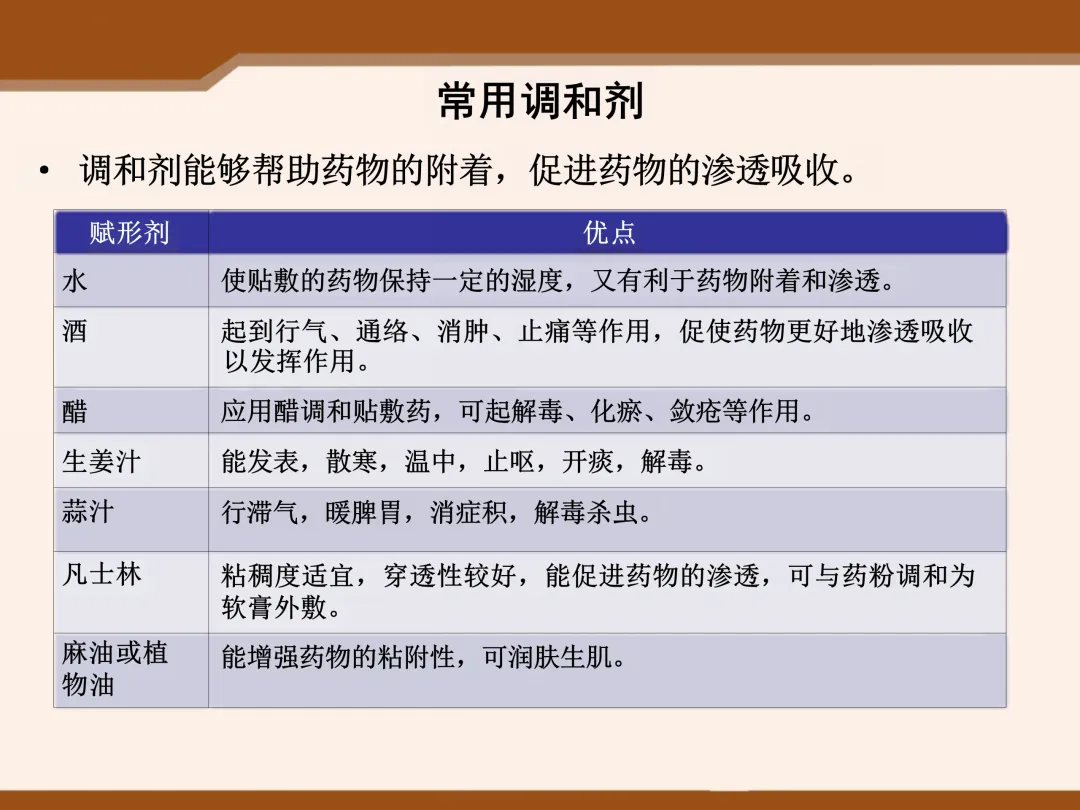 常用调和剂

• 调和剂能够帮助药物的附着，促进药物的渗透吸收。

| 赋形剂 | 优点 |
|---|---|
| 水 | 使贴敷的药物保持一定的湿度，又有利于药物附着和渗透。 |
| 酒 | 起到行气、通络、消肿、止痛等作用，促使药物更好地渗透吸收以发挥作用。 |
| 醋 | 应用醋调和贴敷药，可起解毒、化瘀、敛疮等作用。 |
| 生姜汁 | 能发表，散寒，温中，止呕，开痰，解毒。 |
| 蒜汁 | 行滞气，暖脾胃，消症积，解毒杀虫。 |
| 凡士林 | 粘稠度适宜，穿透性较好，能促进药物的渗透，可与药粉调和为软膏外敷。 |
| 麻油或植物油 | 能增强药物的粘附性，可润肤生肌。 |